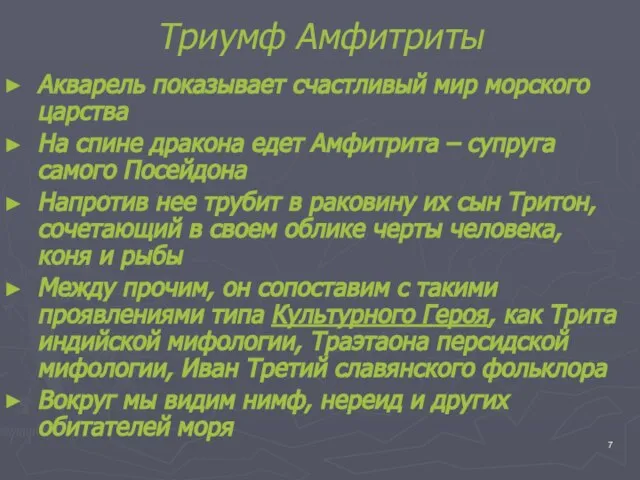 Триумф Амфитриты

► Акварель показывает счастливый мир морского царства

► На спине дракона едет Амфитрита – супруга самого Посейдона

► Напротив нее трубит в раковину их сын Тритон, сочетающий в своем облике черты человека, коня и рыбы

► Между прочим, он сопоставим с такими проявлениями типа Культурного Героя, как Трита индийской мифологии, Траэтаона персидской мифологии, Иван Третий славянского фольклора

► Вокруг мы видим нимф, нереид и других обитателей моря

7